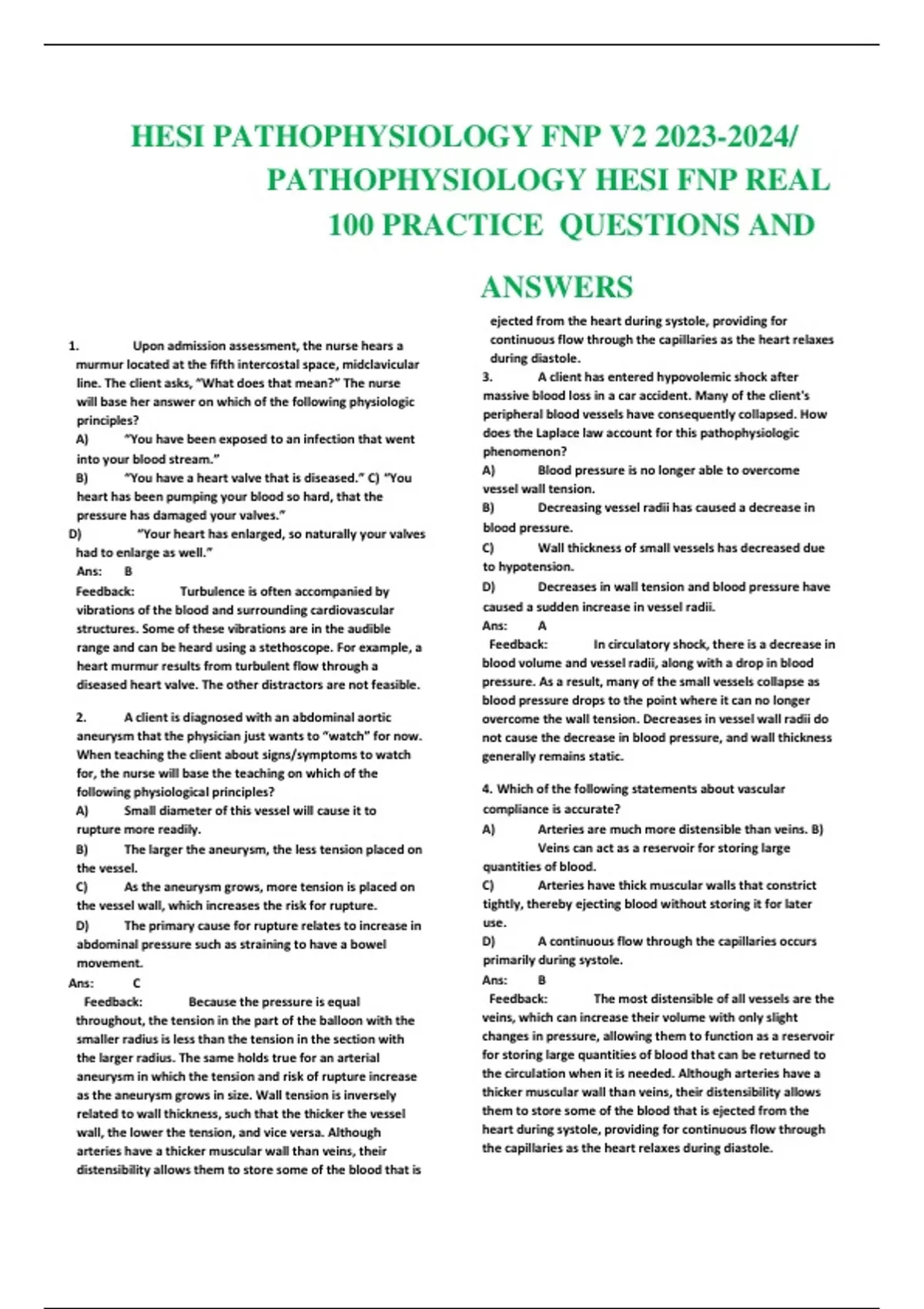 HESI PATHOPHYSIOLOGY FNP V2 2023-2024/ PATHOPHYSIOLOGY HESI FNP REAL 100 PRACTICE QUESTIONS AND ANSWERS

1. Upon admission assessment, the nurse hears a murmur located at the fifth intercostal space, midclavicular line. The client asks, "What does that mean?" The nurse will base her answer on which of the following physiologic principles?
A) "You have been exposed to an infection that went into your blood stream."
B) "You have a heart valve that is diseased." C) "You heart has been pumping your blood so hard, that the pressure has damaged your valves."
D) "Your heart has enlarged, so naturally your valves had to enlarge as well."
Ans: B
Feedback: Turbulence is often accompanied by vibrations of the blood and surrounding cardiovascular structures. Some of these vibrations are in the audible range and can be heard using a stethoscope. For example, a heart murmur results from turbulent flow through a diseased heart valve. The other distractors are not feasible.

2. A client is diagnosed with an abdominal aortic aneurysm that the physician just wants to "watch" for now. When teaching the client about signs/symptoms to watch for, the nurse will base the teaching on which of the following physiological principles?
A) Small diameter of this vessel will cause it to rupture more readily.
B) The larger the aneurysm, the less tension placed on the vessel.
C) As the aneurysm grows, more tension is placed on the vessel wall, which increases the risk for rupture.
D) The primary cause for rupture relates to increase in abdominal pressure such as straining to have a bowel movement.
Ans: C
Feedback: Because the pressure is equal throughout, the tension in the part of the balloon with the smaller radius is less than the tension in the section with the larger radius. The same holds true for an arterial aneurysm in which the tension and risk of rupture increase as the aneurysm grows in size. Wall tension is inversely related to wall thickness, such that the thicker the vessel wall, the lower the tension, and vice versa. Although arteries have a thicker muscular wall than veins, their distensibility allows them to store some of the blood that is ejected from the heart during systole, providing for continuous flow through the capillaries as the heart relaxes during diastole.

3. A client has entered hypovolemic shock after massive blood loss in a car accident. Many of the client's peripheral blood vessels have consequently collapsed. How does the Laplace law account for this pathophysiologic phenomenon?
A) Blood pressure is no longer able to overcome vessel wall tension.
B) Decreasing vessel radii has caused a decrease in blood pressure.
C) Wall thickness of small vessels has decreased due to hypotension.
D) Decreases in wall tension and blood pressure have caused a sudden increase in vessel radii.
Ans: A
Feedback: In circulatory shock, there is a decrease in blood volume and vessel radii, along with a drop in blood pressure. As a result, many of the small vessels collapse as blood pressure drops to the point where it can no longer overcome the wall tension. Decreases in vessel wall radii do not cause the decrease in blood pressure, and wall thickness generally remains static.

4. Which of the following statements about vascular compliance is accurate?
A) Arteries are much more distensible than veins. B) Veins can act as a reservoir for storing large quantities of blood.
C) Arteries have thick muscular walls that constrict tightly, thereby ejecting blood without storing it for later use.
D) A continuous flow through the capillaries occurs primarily during systole.
Ans: B
Feedback: The most distensible of all vessels are the veins, which can increase their volume with only slight changes in pressure, allowing them to function as a reservoir for storing large quantities of blood that can be returned to the circulation when it is needed. Although arteries have a thicker muscular wall than veins, their distensibility allows them to store some of the blood that is ejected from the heart during systole, providing for continuous flow through the capillaries as the heart relaxes during diastole.